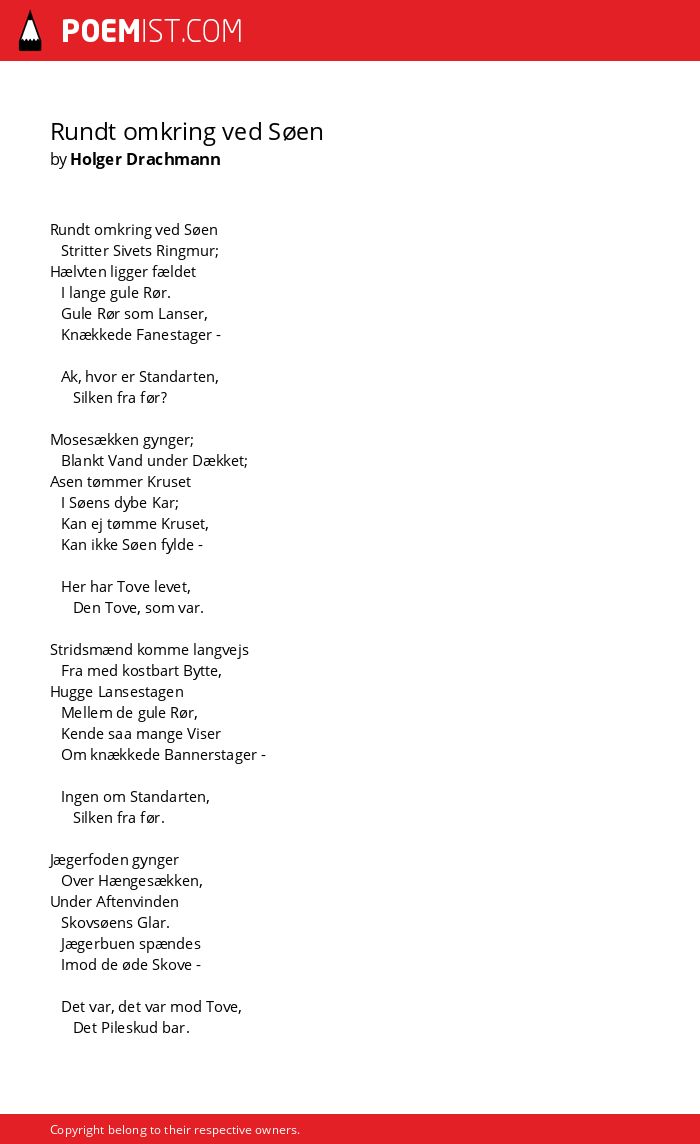 POEMIST.COM

Rundt omkring ved Søen
by Holger Drachmann

Rundt omkring ved Søen
Stritter Sivets Ringmur;
Hælvten ligger fældet
I lange gule Rør.
Gule Rør som Lanser,
Knækkede Fanestager -

Ak, hvor er Standarten,
Silken fra før?

Mosesækken gynger;
Blankt Vand under Dækket;
Asen tømmer Kruset
I Søens dybe Kar;
Kan ej tømme Kruset,
Kan ikke Søen fylde -

Her har Tove levet,
Den Tove, som var.

Stridsmænd komme langvejs
Fra med kostbart Bytte,
Hugge Lansestagen
Mellem de gule Rør,
Kende saa mange Viser
Om knækkede Bannerstager -

Ingen om Standarten,
Silken fra før.

Jægerfoden gynger
Over Hængesækken,
Under Aftenvinden
Skovsøens Glar.
Jægerbuen spændes
Imod de øde Skove -

Det var, det var mod Tove,
Det Pileskud bar.

Copyright belong to their respective owners.